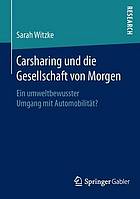 RESEARCH

Sarah Witzke

Carsharing und die Gesellschaft von Morgen

Ein umweltbewusster Umgang mit Automobilität?

Springer Gabler